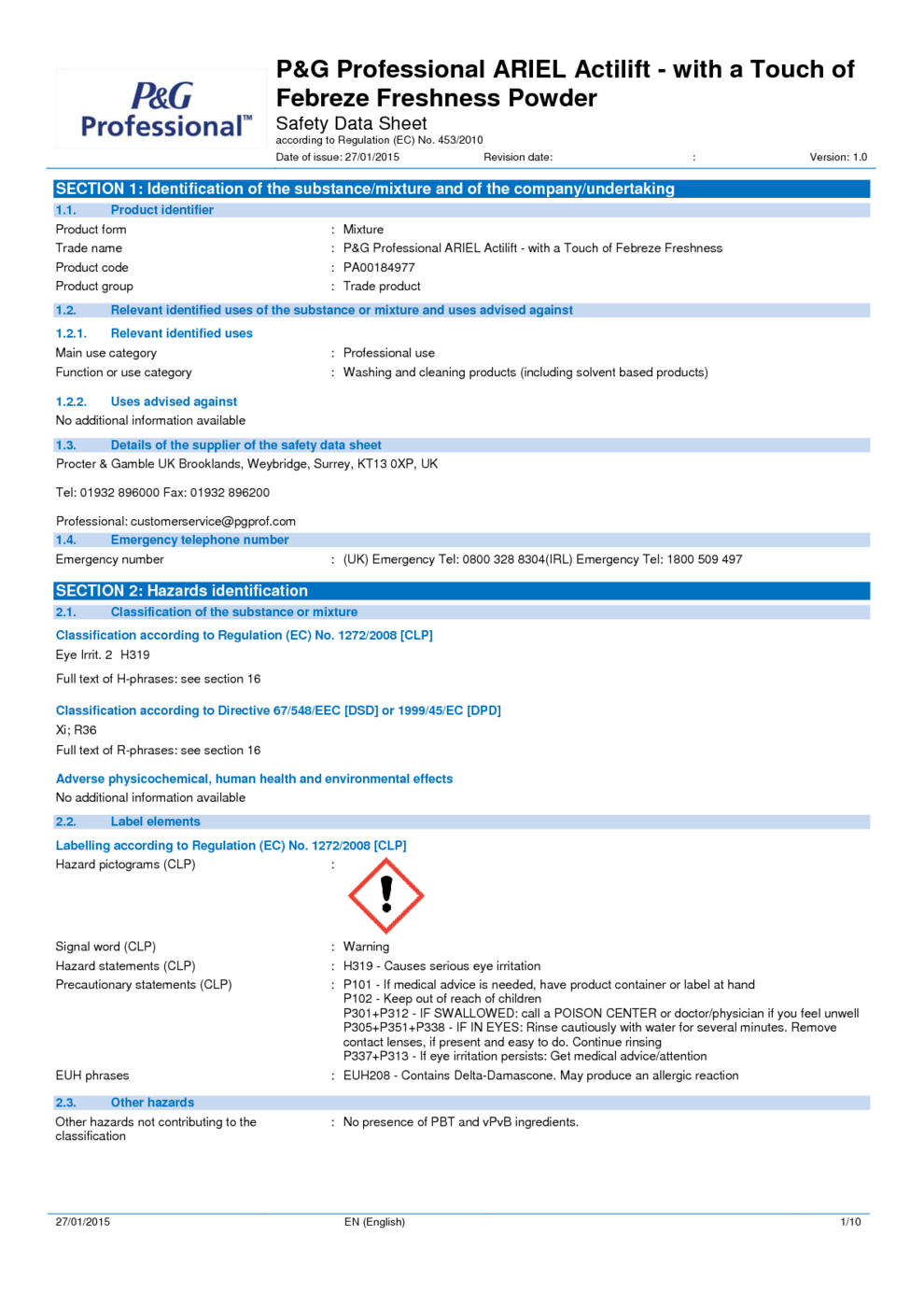 P&G Professional™

P&G Professional ARIEL Actilift - with a Touch of Febreze Freshness Powder
Safety Data Sheet
according to Regulation (EC) No. 453/2010
Date of issue: 27/01/2015 Revision date: : Version: 1.0

SECTION 1: Identification of the substance/mixture and of the company/undertaking
1.1. Product identifier
Product form : Mixture
Trade name : P&G Professional ARIEL Actilift - with a Touch of Febreze Freshness
Product code : PA00184977
Product group : Trade product
1.2. Relevant identified uses of the substance or mixture and uses advised against
1.2.1. Relevant identified uses
Main use category : Professional use
Function or use category : Washing and cleaning products (including solvent based products)
1.2.2. Uses advised against
No additional information available
1.3. Details of the supplier of the safety data sheet
Procter & Gamble UK Brooklands, Weybridge, Surrey, KT13 0XP, UK

Tel: 01932 896000 Fax: 01932 896200

Professional: customerservice@pgprof.com
1.4. Emergency telephone number
Emergency number : (UK) Emergency Tel: 0800 328 8304(IRL) Emergency Tel: 1800 509 497

SECTION 2: Hazards identification
2.1. Classification of the substance or mixture
Classification according to Regulation (EC) No. 1272/2008 [CLP]
Eye Irrit. 2 H319
Full text of H-phrases: see section 16

Classification according to Directive 67/548/EEC [DSD] or 1999/45/EC [DPD]
Xi; R36
Full text of R-phrases: see section 16

Adverse physicochemical, human health and environmental effects
No additional information available
2.2. Label elements
Labelling according to Regulation (EC) No. 1272/2008 [CLP]
Hazard pictograms (CLP) :

Signal word (CLP) : Warning
Hazard statements (CLP) : H319 - Causes serious eye irritation
Precautionary statements (CLP) : P101 - If medical advice is needed, have product container or label at hand
P102 - Keep out of reach of children
P301+P312 - IF SWALLOWED: call a POISON CENTER or doctor/physician if you feel unwell
P305+P351+P338 - IF IN EYES: Rinse cautiously with water for several minutes. Remove contact lenses, if present and easy to do. Continue rinsing
P337+P313 - If eye irritation persists: Get medical advice/attention
EUH phrases : EUH208 - Contains Delta-Damascone. May produce an allergic reaction
2.3. Other hazards
Other hazards not contributing to the classification : No presence of PBT and vPvB ingredients.

27/01/2015 EN (English) 1/10